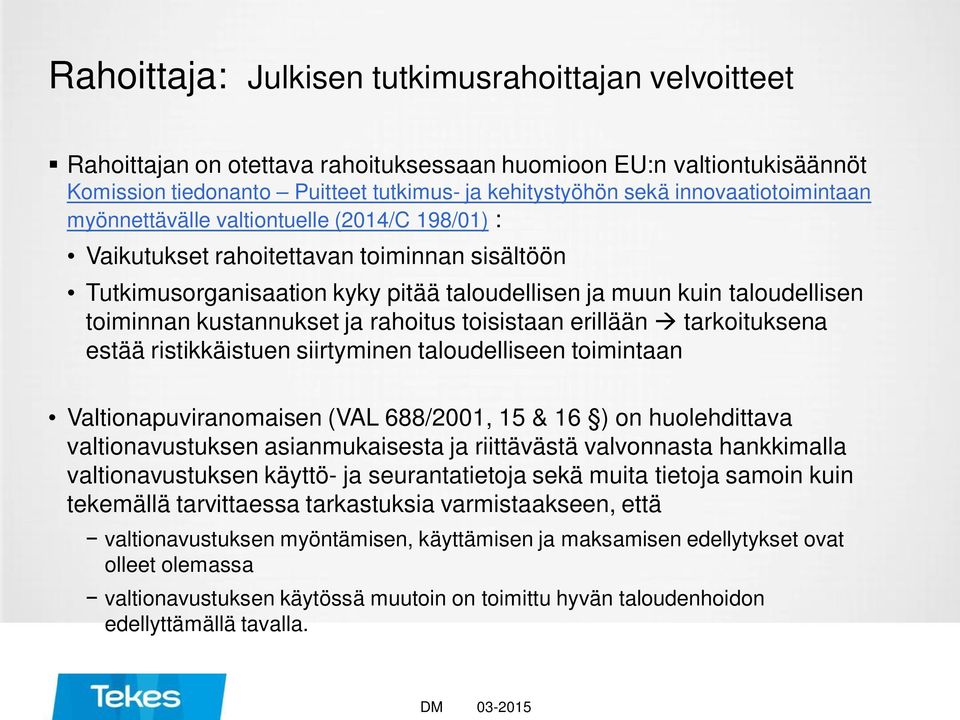 Rahoittaja: Julkisen tutkimusrahoittajan velvoitteet

▪ Rahoittajan on otettava rahoituksessaan huomioon EU:n valtiontukisäännöt Komission tiedonanto – Puitteet tutkimus- ja kehitystyöhön sekä innovaatiotoimintaan myönnettävälle valtiontuelle (2014/C 198/01) :

• Vaikutukset rahoitettavan toiminnan sisältöön

• Tutkimusorganisaation kyky pitää taloudellisen ja muun kuin taloudellisen toiminnan kustannukset ja rahoitus toisistaan erillään → tarkoituksena estää ristikkäistuen siirtyminen taloudelliseen toimintaan

• Valtionapuviranomaisen (VAL 688/2001, 15 & 16 §) on huolehdittava valtionavustuksen asianmukaisesta ja riittävästä valvonnasta hankkimalla valtionavustuksen käyttö- ja seurantatietoja sekä muita tietoja samoin kuin tekemällä tarvittaessa tarkastuksia varmistaakseen, että

− valtionavustuksen myöntämisen, käyttämisen ja maksamisen edellytykset ovat olleet olemassa

− valtionavustuksen käytössä muutoin on toimittu hyvän taloudenhoidon edellyttämällä tavalla.

Tekes

DM 03-2015